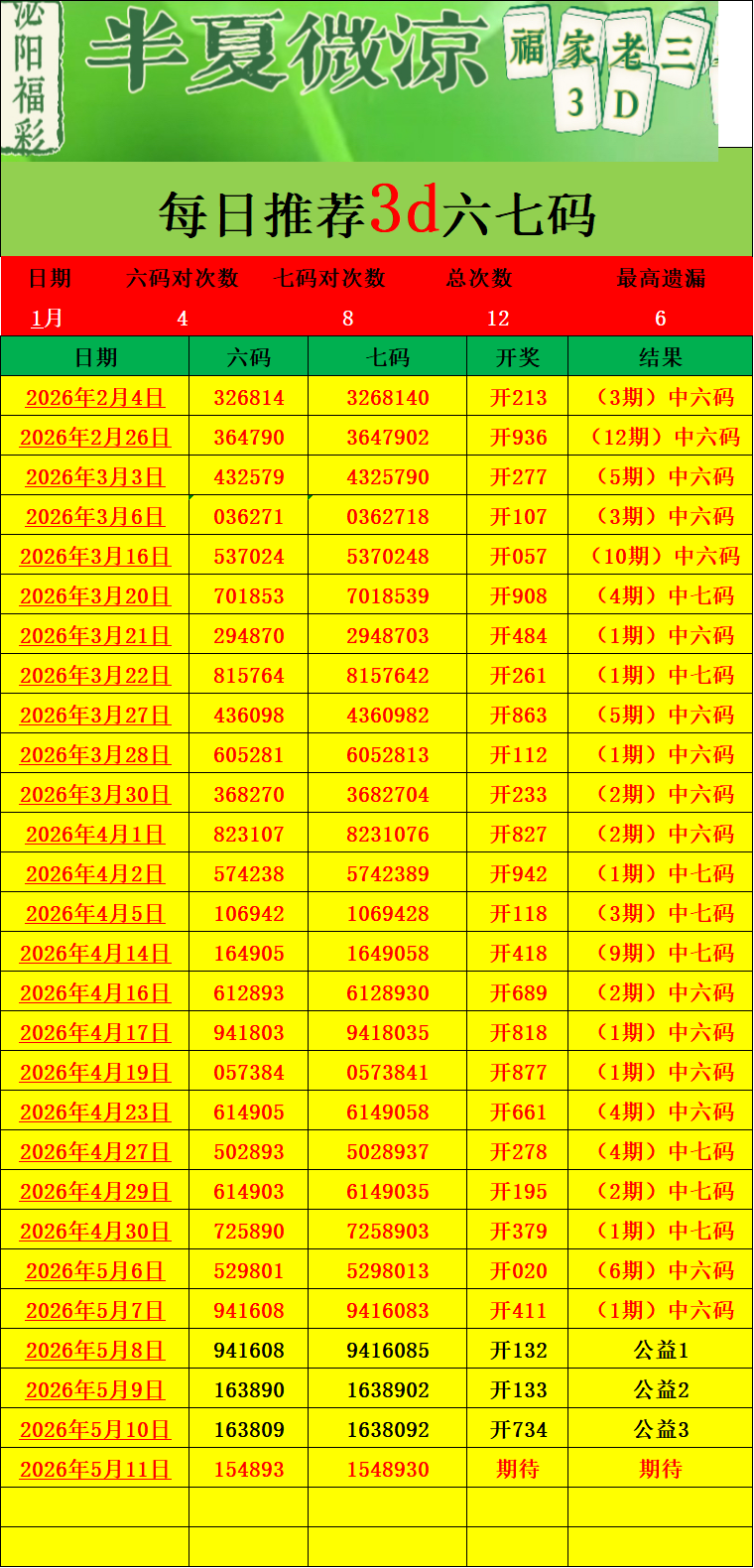 泌阳福彩

半夏微凉

福家老三

3D

每日推荐3d六七码

日期 六码对次数 七码对次数 总次数 最高遗漏

1月 4 8 12 6

| 日期 | 六码 | 七码 | 开奖 | 结果 |
|---|---|---|---|---|
| 2026年2月4日 | 326814 | 3268140 | 开213 | （3期）中六码 |
| 2026年2月26日 | 364790 | 3647902 | 开936 | （12期）中六码 |
| 2026年3月3日 | 432579 | 4325790 | 开277 | （5期）中六码 |
| 2026年3月6日 | 036271 | 0362718 | 开107 | （3期）中六码 |
| 2026年3月16日 | 537024 | 5370248 | 开057 | （10期）中六码 |
| 2026年3月20日 | 701853 | 7018539 | 开908 | （4期）中七码 |
| 2026年3月21日 | 294870 | 2948703 | 开484 | （1期）中六码 |
| 2026年3月22日 | 815764 | 8157642 | 开261 | （1期）中七码 |
| 2026年3月27日 | 436098 | 4360982 | 开863 | （5期）中六码 |
| 2026年3月28日 | 605281 | 6052813 | 开112 | （1期）中六码 |
| 2026年3月30日 | 368270 | 3682704 | 开233 | （2期）中六码 |
| 2026年4月1日 | 823107 | 8231076 | 开827 | （2期）中六码 |
| 2026年4月2日 | 574238 | 5742389 | 开942 | （1期）中七码 |
| 2026年4月5日 | 106942 | 1069428 | 开118 | （3期）中七码 |
| 2026年4月14日 | 164905 | 1649058 | 开418 | （9期）中七码 |
| 2026年4月16日 | 612893 | 6128930 | 开689 | （2期）中六码 |
| 2026年4月17日 | 941803 | 9418035 | 开818 | （1期）中六码 |
| 2026年4月19日 | 057384 | 0573841 | 开877 | （1期）中六码 |
| 2026年4月23日 | 614905 | 6149058 | 开661 | （4期）中六码 |
| 2026年4月27日 | 502893 | 5028937 | 开278 | （4期）中七码 |
| 2026年4月29日 | 614903 | 6149035 | 开195 | （2期）中七码 |
| 2026年4月30日 | 725890 | 7258903 | 开379 | （1期）中七码 |
| 2026年5月6日 | 529801 | 5298013 | 开020 | （6期）中六码 |
| 2026年5月7日 | 941608 | 9416083 | 开411 | （1期）中六码 |
| 2026年5月8日 | 941608 | 9416085 | 开132 | 公益1 |
| 2026年5月9日 | 163890 | 1638902 | 开133 | 公益2 |
| 2026年5月10日 | 163809 | 1638092 | 开734 | 公益3 |
| 2026年5月11日 | 154893 | 1548930 | 期待 | 期待 |
| | | | | |
| | | | | |